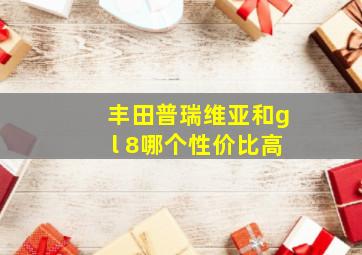 丰田普瑞维亚和gl8哪个性价比高